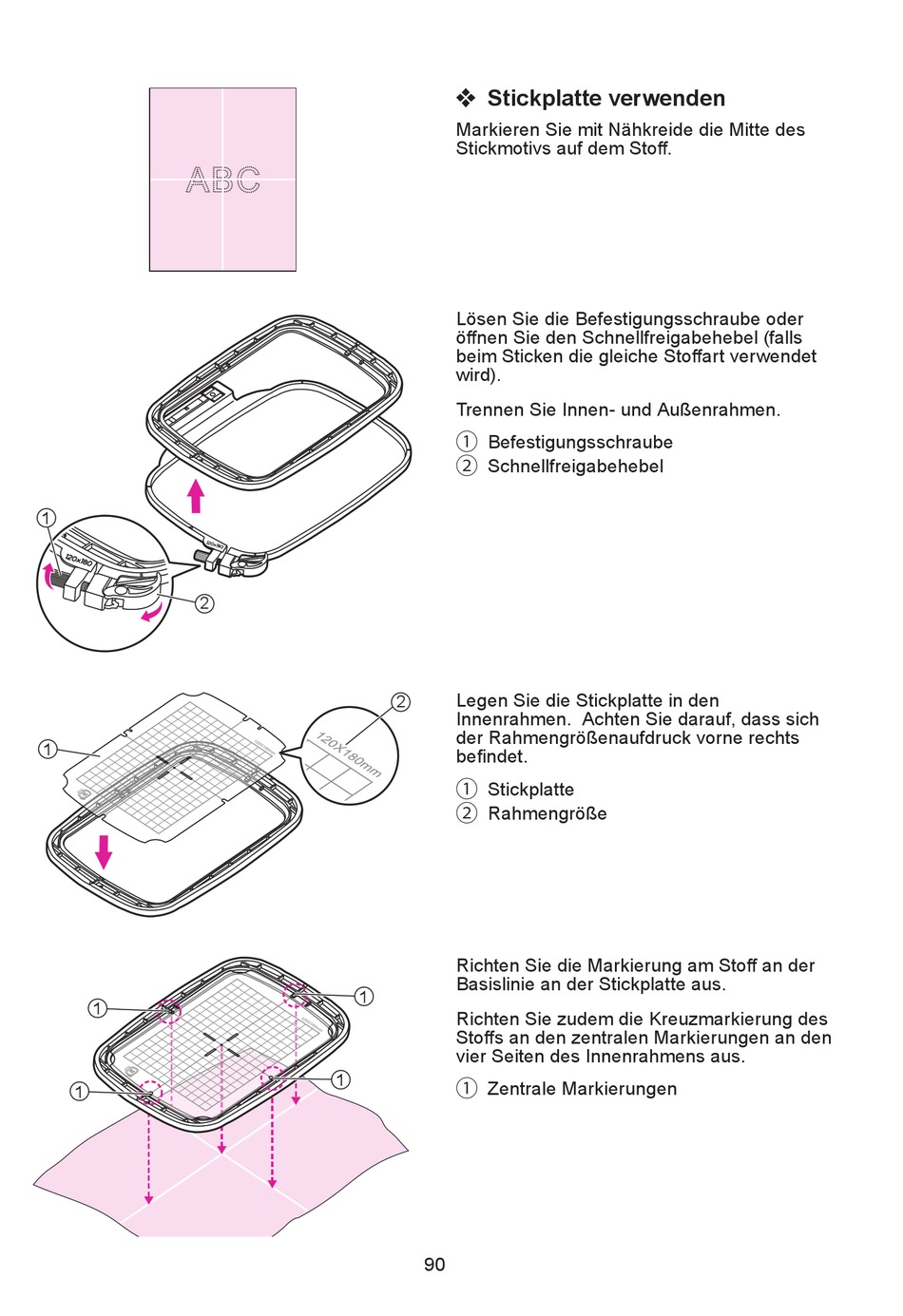 ABC

❖ Stickplatte verwenden

Markieren Sie mit Nähkreide die Mitte des Stickmotivs auf dem Stoff.

①
120x180
②

Lösen Sie die Befestigungsschraube oder öffnen Sie den Schnellfreigabehebel (falls beim Sticken die gleiche Stoffart verwendet wird).

Trennen Sie Innen- und Außenrahmen.

① Befestigungsschraube
② Schnellfreigabehebel

①
②
120X180mm

Legen Sie die Stickplatte in den Innenrahmen. Achten Sie darauf, dass sich der Rahmengrößenaufdruck vorne rechts befindet.

① Stickplatte
② Rahmengröße

①
①
①
①

Richten Sie die Markierung am Stoff an der Basislinie an der Stickplatte aus.

Richten Sie zudem die Kreuzmarkierung des Stoffs an den zentralen Markierungen an den vier Seiten des Innenrahmens aus.

① Zentrale Markierungen

90